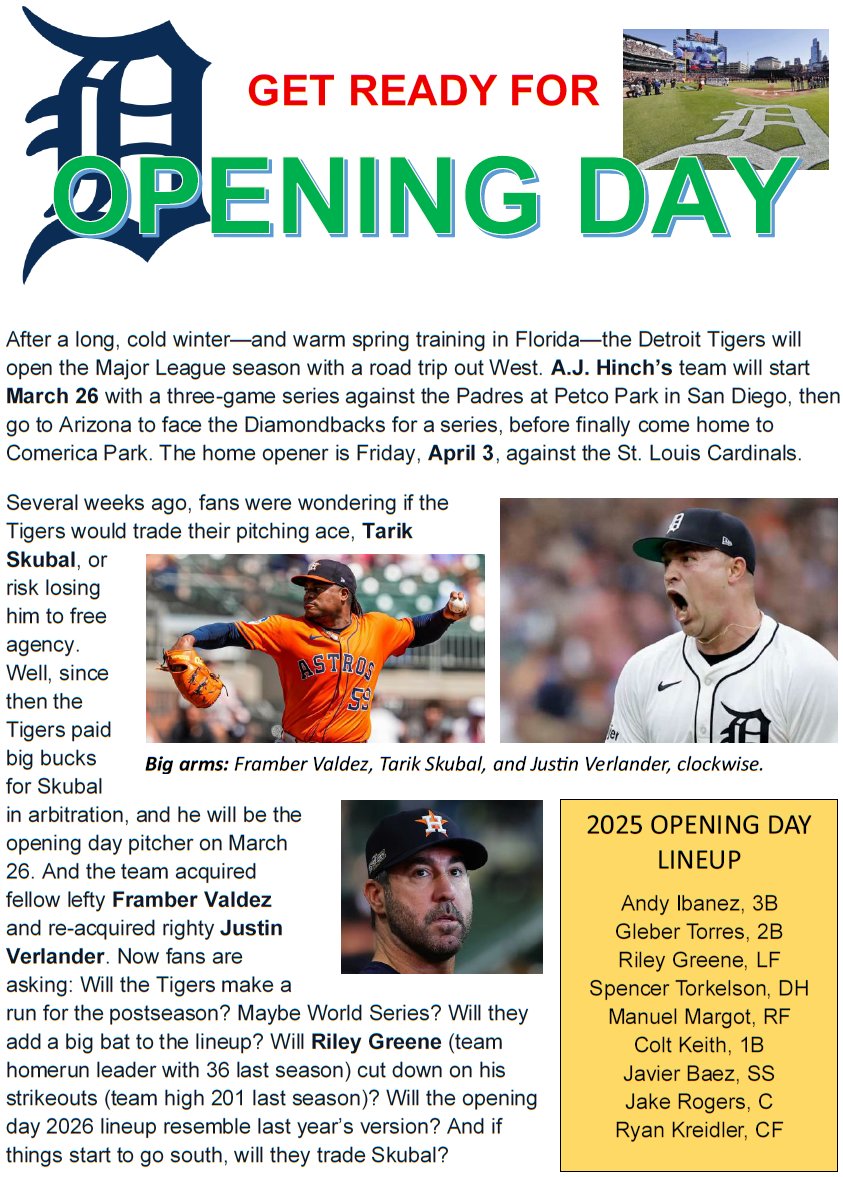 GET READY FOR

OPENING DAY

After a long, cold winter—and warm spring training in Florida—the Detroit Tigers will open the Major League season with a road trip out West. A.J. Hinch's team will start March 26 with a three-game series against the Padres at Petco Park in San Diego, then go to Arizona to face the Diamondbacks for a series, before finally come home to Comerica Park. The home opener is Friday, April 3, against the St. Louis Cardinals.

Several weeks ago, fans were wondering if the Tigers would trade their pitching ace, Tarik Skubal, or risk losing him to free agency. Well, since then the Tigers paid big bucks for Skubal in arbitration, and he will be the opening day pitcher on March 26. And the team acquired fellow lefty Framber Valdez and re-acquired righty Justin Verlander. Now fans are asking: Will the Tigers make a run for the postseason? Maybe World Series? Will they add a big bat to the lineup? Will Riley Greene (team homerun leader with 36 last season) cut down on his strikeouts (team high 201 last season)? Will the opening day 2026 lineup resemble last year's version? And if things start to go south, will they trade Skubal?

Big arms: Framber Valdez, Tarik Skubal, and Justin Verlander, clockwise.

2025 OPENING DAY LINEUP

Andy Ibanez, 3B
Gleber Torres, 2B
Riley Greene, LF
Spencer Torkelson, DH
Manuel Margot, RF
Colt Keith, 1B
Javier Baez, SS
Jake Rogers, C
Ryan Kreidler, CF